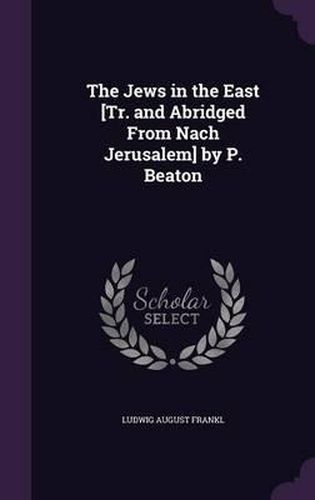 The Jews in the East [Tr. and Abridged From Nach Jerusalem] by P. Beaton

Scholar SELECT

LUDWIG AUGUST FRANKL